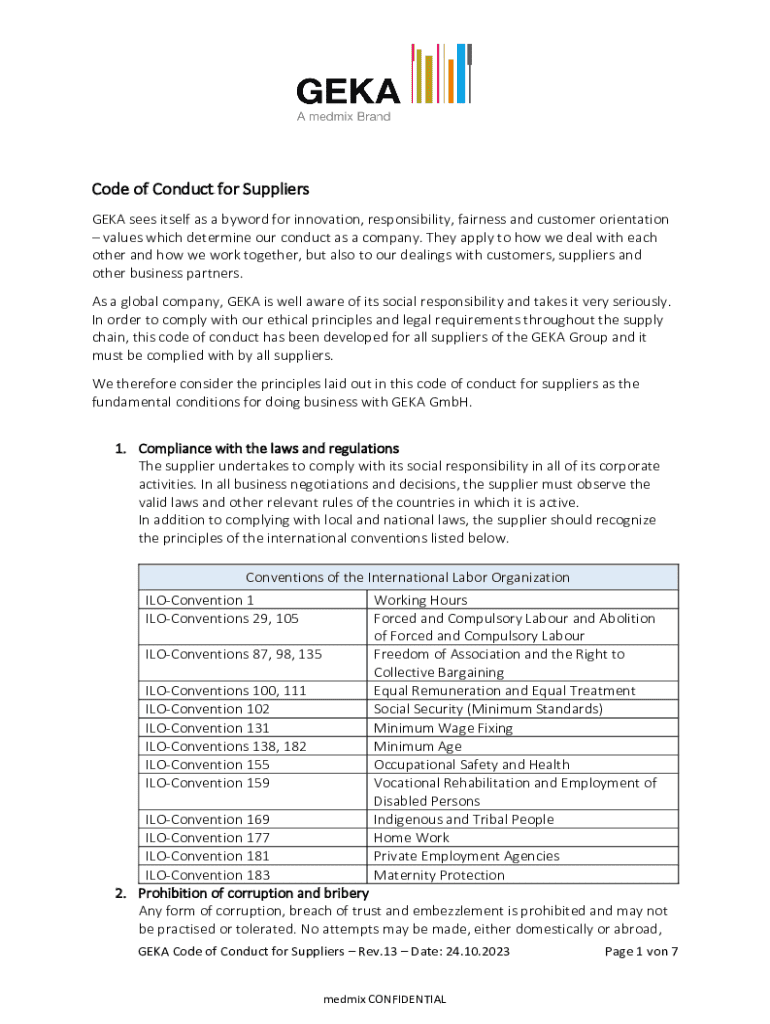 GEKA
A medmix Brand

Code of Conduct for Suppliers

GEKA sees itself as a byword for innovation, responsibility, fairness and customer orientation – values which determine our conduct as a company. They apply to how we deal with each other and how we work together, but also to our dealings with customers, suppliers and other business partners.

As a global company, GEKA is well aware of its social responsibility and takes it very seriously. In order to comply with our ethical principles and legal requirements throughout the supply chain, this code of conduct has been developed for all suppliers of the GEKA Group and it must be complied with by all suppliers.

We therefore consider the principles laid out in this code of conduct for suppliers as the fundamental conditions for doing business with GEKA GmbH.

1. Compliance with the laws and regulations
The supplier undertakes to comply with its social responsibility in all of its corporate activities. In all business negotiations and decisions, the supplier must observe the valid laws and other relevant rules of the countries in which it is active.
In addition to complying with local and national laws, the supplier should recognize the principles of the international conventions listed below.

| Conventions of the International Labor Organization | |
|---|---|
| ILO-Convention 1 | Working Hours |
| ILO-Conventions 29, 105 | Forced and Compulsory Labour and Abolition of Forced and Compulsory Labour |
| ILO-Conventions 87, 98, 135 | Freedom of Association and the Right to Collective Bargaining |
| ILO-Conventions 100, 111 | Equal Remuneration and Equal Treatment |
| ILO-Convention 102 | Social Security (Minimum Standards) |
| ILO-Convention 131 | Minimum Wage Fixing |
| ILO-Conventions 138, 182 | Minimum Age |
| ILO-Convention 155 | Occupational Safety and Health |
| ILO-Convention 159 | Vocational Rehabilitation and Employment of Disabled Persons |
| ILO-Convention 169 | Indigenous and Tribal People |
| ILO-Convention 177 | Home Work |
| ILO-Convention 181 | Private Employment Agencies |
| ILO-Convention 183 | Maternity Protection |

2. Prohibition of corruption and bribery
Any form of corruption, breach of trust and embezzlement is prohibited and may not be practised or tolerated. No attempts may be made, either domestically or abroad,

GEKA Code of Conduct for Suppliers – Rev.13 – Date: 24.10.2023 Page 1 von 7

medmix CONFIDENTIAL